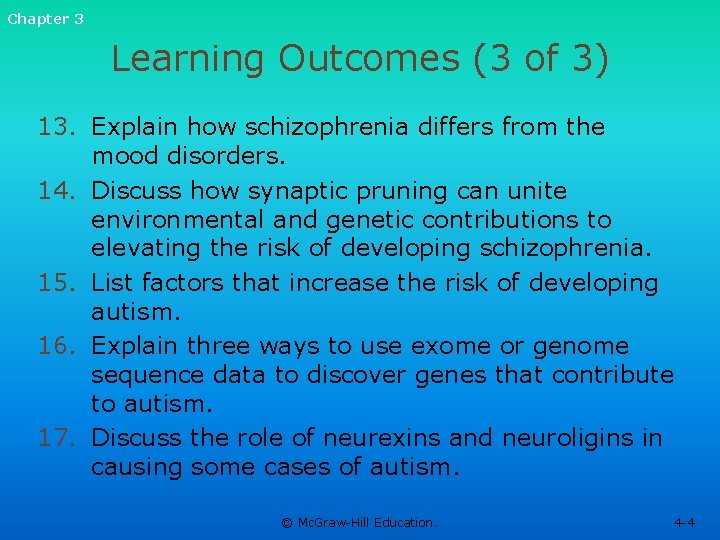 Chapter 3

Learning Outcomes (3 of 3)

13. Explain how schizophrenia differs from the mood disorders.

14. Discuss how synaptic pruning can unite environmental and genetic contributions to elevating the risk of developing schizophrenia.

15. List factors that increase the risk of developing autism.

16. Explain three ways to use exome or genome sequence data to discover genes that contribute to autism.

17. Discuss the role of neurexins and neuroligins in causing some cases of autism.

© McGraw-Hill Education.

4-4